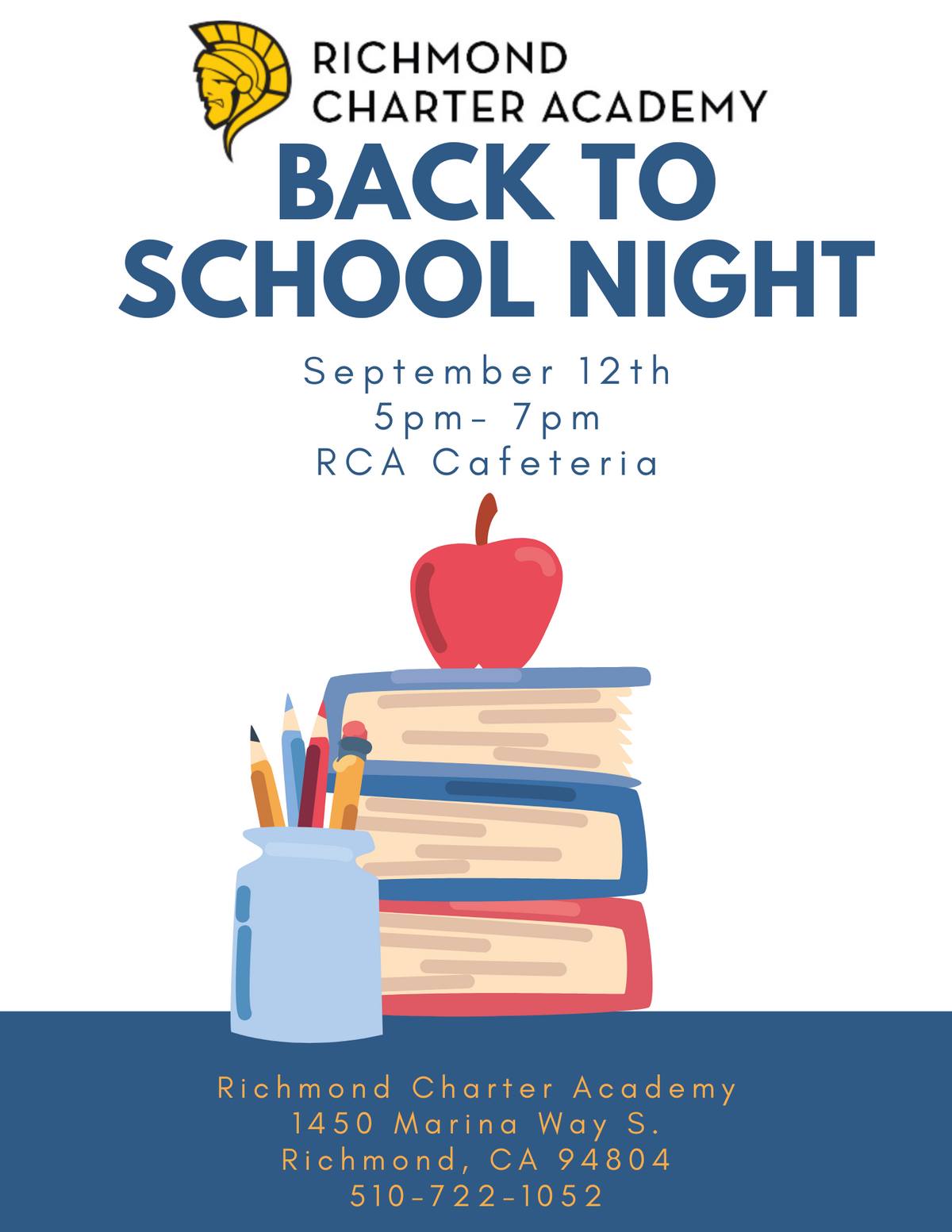 RICHMOND
CHARTER ACADEMY

BACK TO
SCHOOL NIGHT

September 12th
5pm- 7pm
RCA Cafeteria

Richmond Charter Academy
1450 Marina Way S.
Richmond, CA 94804
510-722-1052